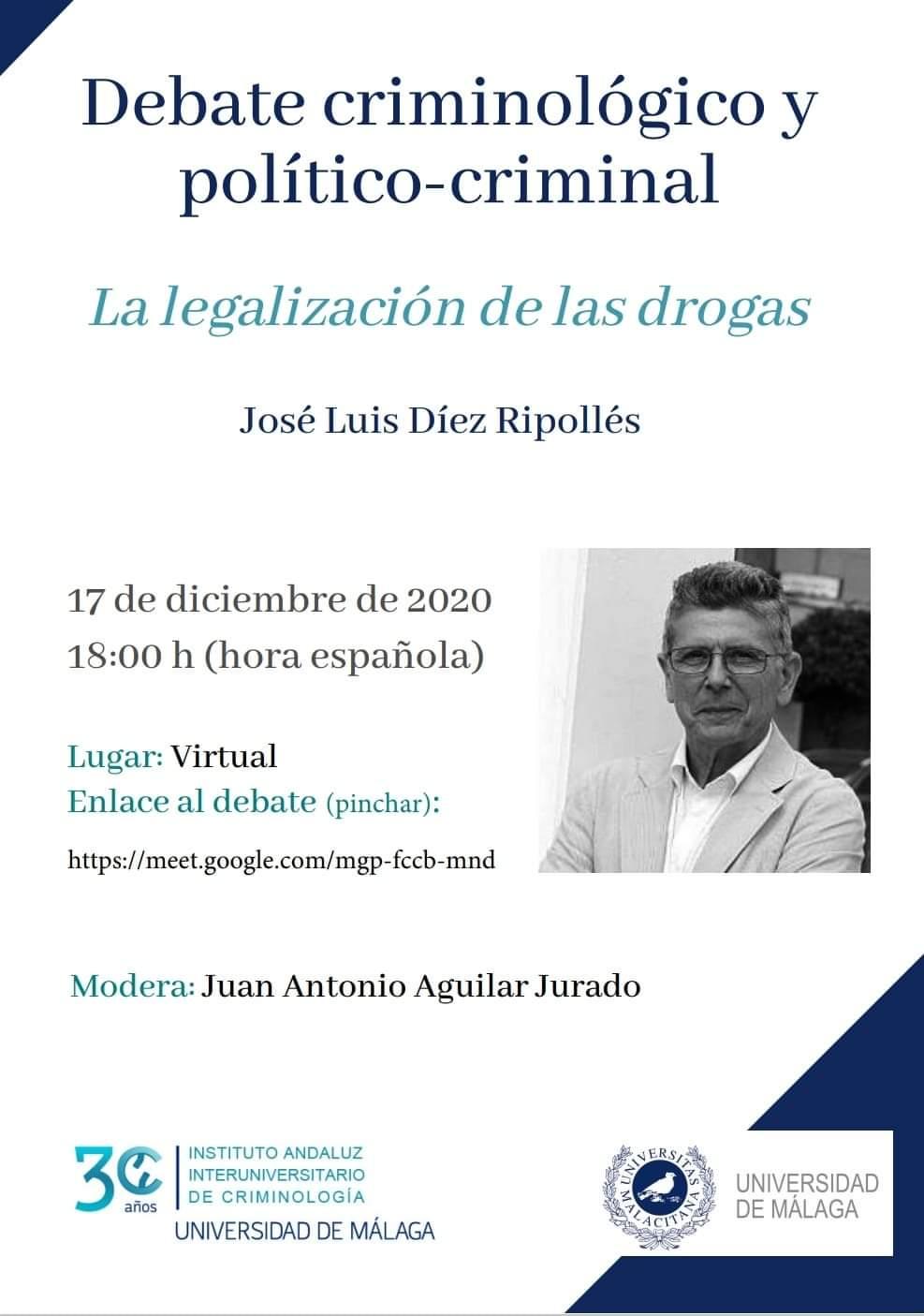 Debate criminológico y político-criminal

La legalización de las drogas

José Luis Díez Ripollés

17 de diciembre de 2020
18:00 h (hora española)

Lugar: Virtual
Enlace al debate (pinchar):
https://meet.google.com/mgp-fccb-mnd

Modera: Juan Antonio Aguilar Jurado

30 años
INSTITUTO ANDALUZ INTERUNIVERSITARIO DE CRIMINOLOGÍA
UNIVERSIDAD DE MÁLAGA

UNIVERSITAS MALACITANA
UNIVERSIDAD DE MÁLAGA